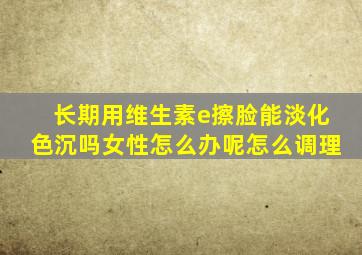 长期用维生素e擦脸能淡化色沉吗女性怎么办呢怎么调理